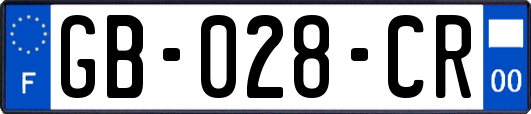 F
GB-028-CR
00